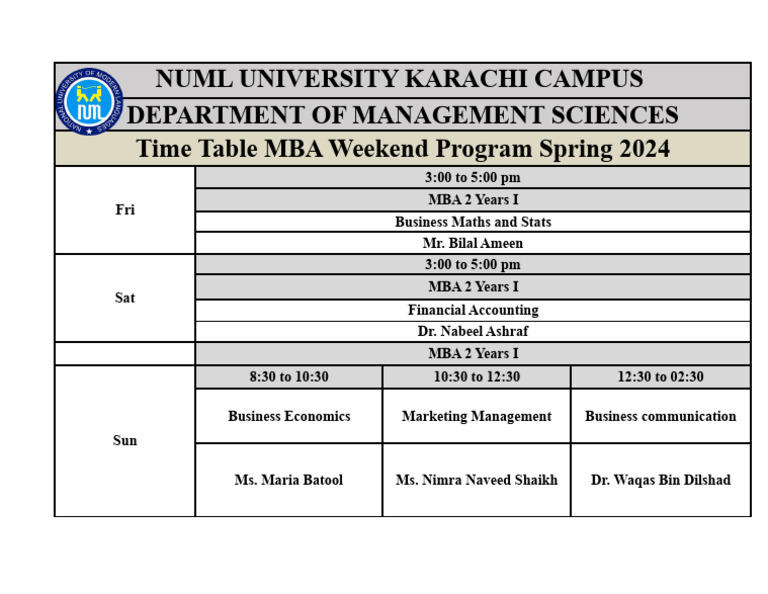 NATIONAL UNIVERSITY OF MODERN LANGUAGES

NUML UNIVERSITY KARACHI CAMPUS

DEPARTMENT OF MANAGEMENT SCIENCES

Time Table MBA Weekend Program Spring 2024

| | | | |
|---|---|---|---|
| Fri | 3:00 to 5:00 pm | | |
| | MBA 2 Years I | | |
| | Business Maths and Stats | | |
| | Mr. Bilal Ameen | | |
| Sat | 3:00 to 5:00 pm | | |
| | MBA 2 Years I | | |
| | Financial Accounting | | |
| | Dr. Nabeel Ashraf | | |
| | MBA 2 Years I | | |
| Sun | 8:30 to 10:30 | 10:30 to 12:30 | 12:30 to 02:30 |
| | Business Economics | Marketing Management | Business communication |
| | Ms. Maria Batool | Ms. Nimra Naveed Shaikh | Dr. Waqas Bin Dilshad |